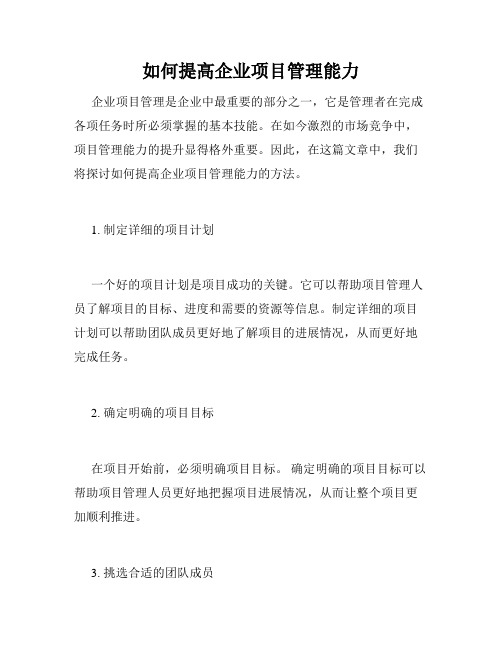 如何提高企业项目管理能力

企业项目管理是企业中最重要的部分之一，它是管理者在完成各项任务时所必须掌握的基本技能。在如今激烈的市场竞争中，项目管理能力的提升显得格外重要。因此，在这篇文章中，我们将探讨如何提高企业项目管理能力的方法。

1. 制定详细的项目计划

一个好的项目计划是项目成功的关键。它可以帮助项目管理人员了解项目的目标、进度和需要的资源等信息。制定详细的项目计划可以帮助团队成员更好地了解项目的进展情况，从而更好地完成任务。

2. 确定明确的项目目标

在项目开始前，必须明确项目目标。 确定明确的项目目标可以帮助项目管理人员更好地把握项目进展情况，从而让整个项目更加顺利推进。

3. 挑选合适的团队成员